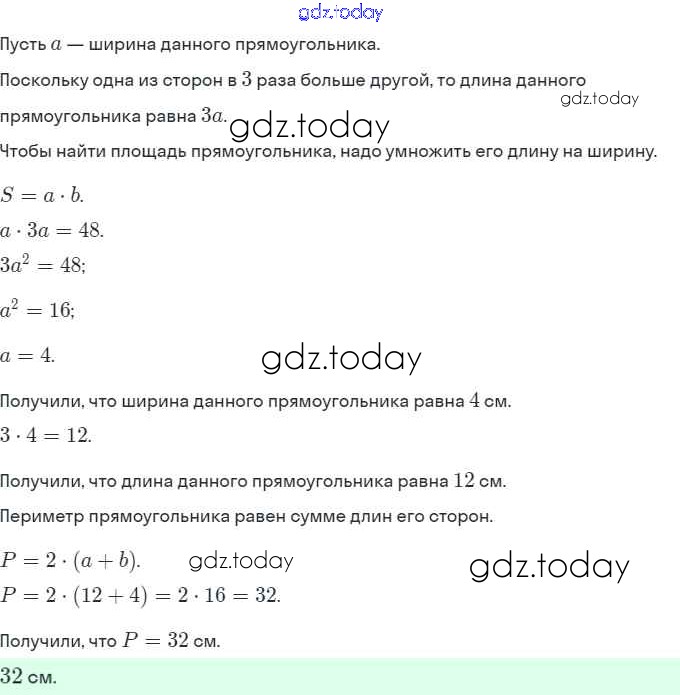 gdz.today

Пусть $a$ — ширина данного прямоугольника.

Поскольку одна из сторон в $3$ раза больше другой, то длина данного прямоугольника равна $3a$. gdz.today gdz.today

Чтобы найти площадь прямоугольника, надо умножить его длину на ширину.

$S = a \cdot b.$

$a \cdot 3a = 48.$

$3a^2 = 48;$

$a^2 = 16;$

$a = 4.$ gdz.today

Получили, что ширина данного прямоугольника равна $4$ см.

$3 \cdot 4 = 12.$

Получили, что длина данного прямоугольника равна $12$ см.

Периметр прямоугольника равен сумме длин его сторон.

$P = 2 \cdot (a + b).$ gdz.today gdz.today

$P = 2 \cdot (12 + 4) = 2 \cdot 16 = 32.$

Получили, что $P = 32$ см.

$32$ см.